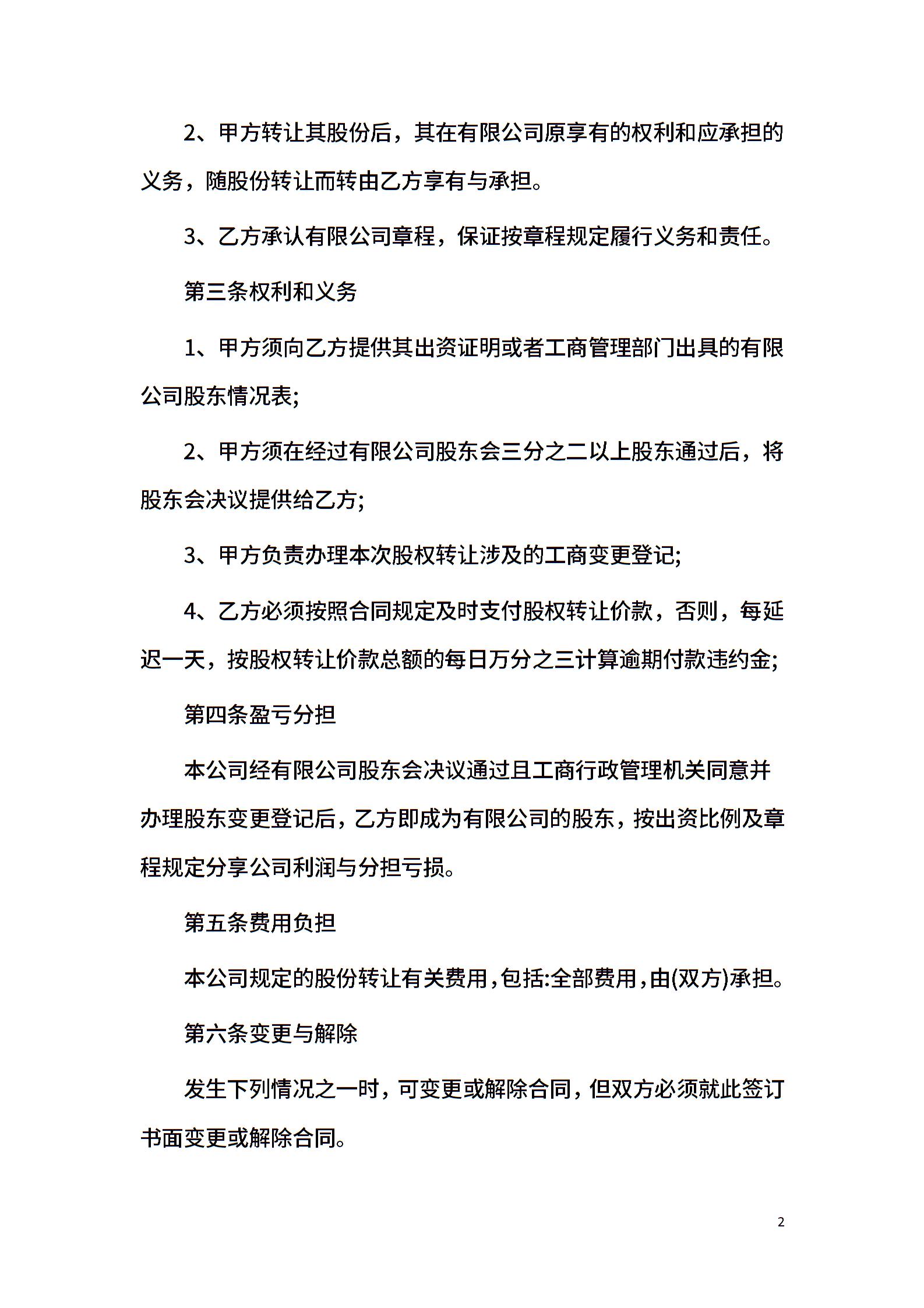 2、甲方转让其股份后，其在有限公司原享有的权利和应承担的义务，随股份转让而转由乙方享有与承担。

3、乙方承认有限公司章程，保证按章程规定履行义务和责任。

第三条权利和义务

1、甲方须向乙方提供其出资证明或者工商管理部门出具的有限公司股东情况表;

2、甲方须在经过有限公司股东会三分之二以上股东通过后，将股东会决议提供给乙方;

3、甲方负责办理本次股权转让涉及的工商变更登记;

4、乙方必须按照合同规定及时支付股权转让价款，否则，每延迟一天，按股权转让价款总额的每日万分之三计算逾期付款违约金;

第四条盈亏分担

本公司经有限公司股东会决议通过且工商行政管理机关同意并办理股东变更登记后，乙方即成为有限公司的股东，按出资比例及章程规定分享公司利润与分担亏损。

第五条费用负担

本公司规定的股份转让有关费用，包括:全部费用，由(双方)承担。

第六条变更与解除

发生下列情况之一时，可变更或解除合同，但双方必须就此签订书面变更或解除合同。

2